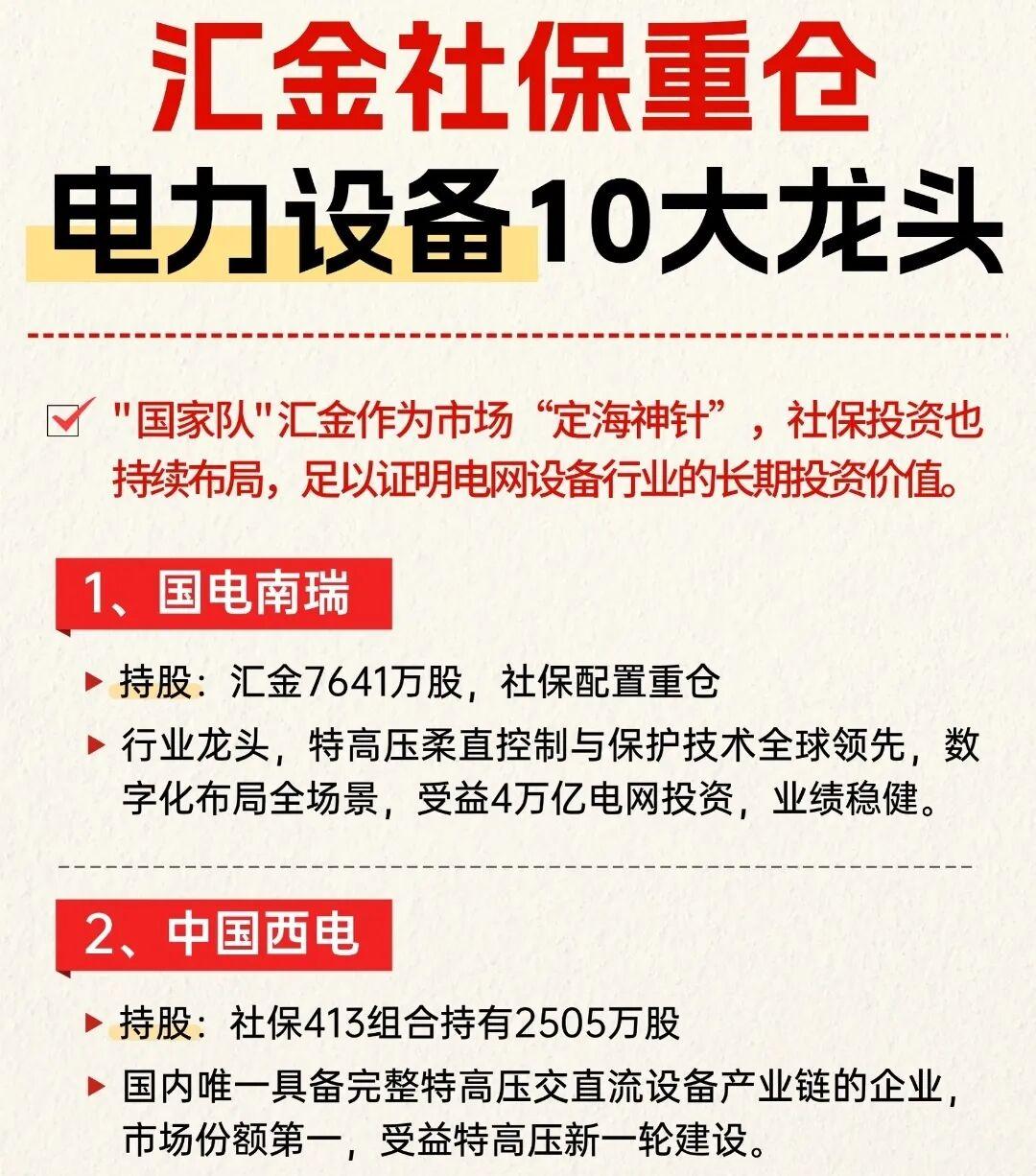 汇金社保重仓
电力设备10大龙头

"国家队"汇金作为市场“定海神针”，社保投资也持续布局，足以证明电网设备行业的长期投资价值。

1、国电南瑞

持股：汇金7641万股，社保配置重仓

行业龙头，特高压柔直控制与保护技术全球领先，数字化布局全场景，受益4万亿电网投资，业绩稳健。

2、中国西电

持股：社保413组合持有2505万股

国内唯一具备完整特高压交直流设备产业链的企业，市场份额第一，受益特高压新一轮建设。